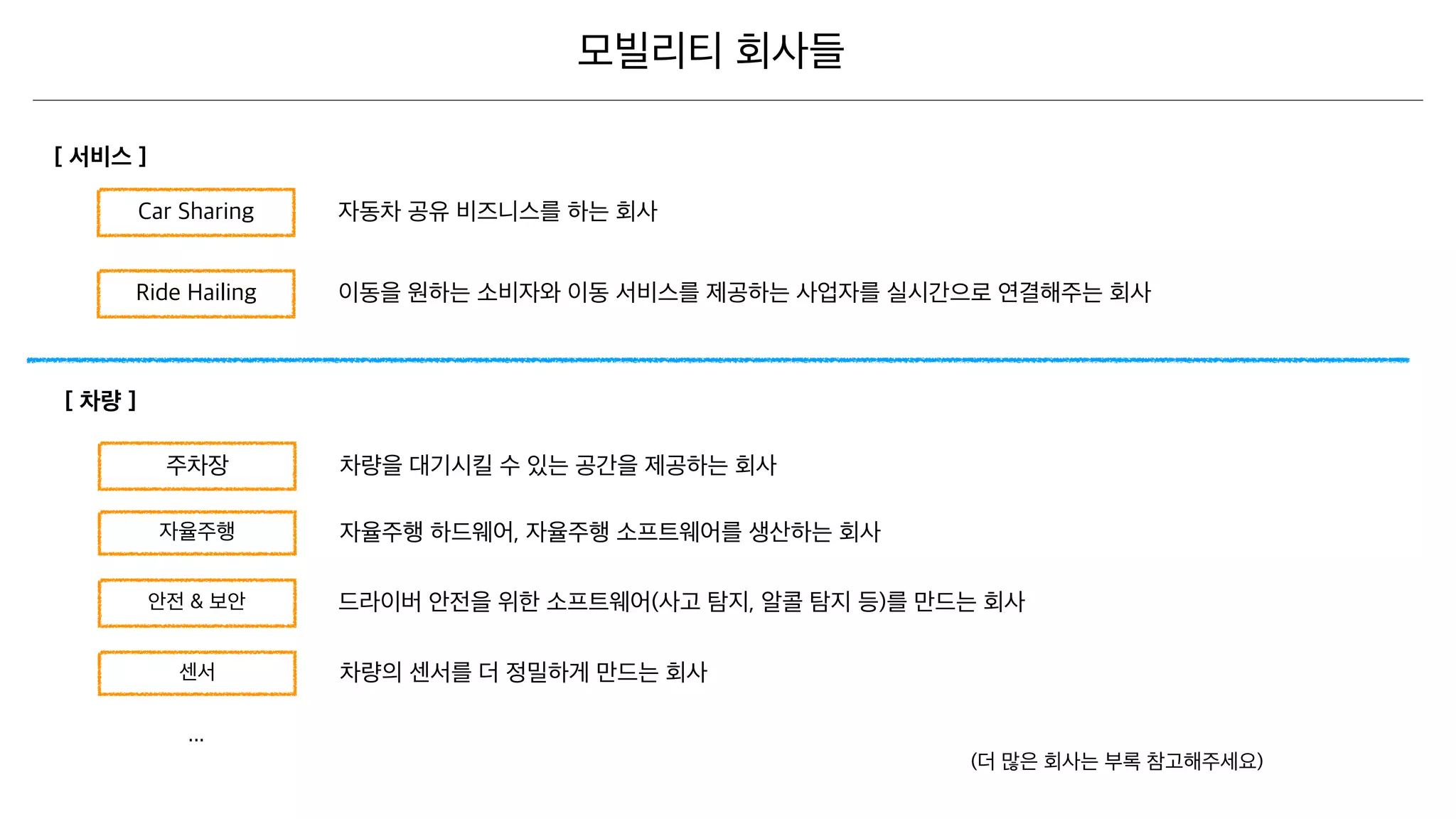 모빌리티 회사들

[ 서비스 ]

Car Sharing

자동차 공유 비즈니스를 하는 회사

Ride Hailing

이동을 원하는 소비자와 이동 서비스를 제공하는 사업자를 실시간으로 연결해주는 회사

[ 차량 ]

주차장

차량을 대기시킬 수 있는 공간을 제공하는 회사

자율주행

자율주행 하드웨어, 자율주행 소프트웨어를 생산하는 회사

안전 & 보안

드라이버 안전을 위한 소프트웨어(사고 탐지, 알콜 탐지 등)를 만드는 회사

센서

차량의 센서를 더 정밀하게 만드는 회사

...

(더 많은 회사는 부록 참고해주세요)